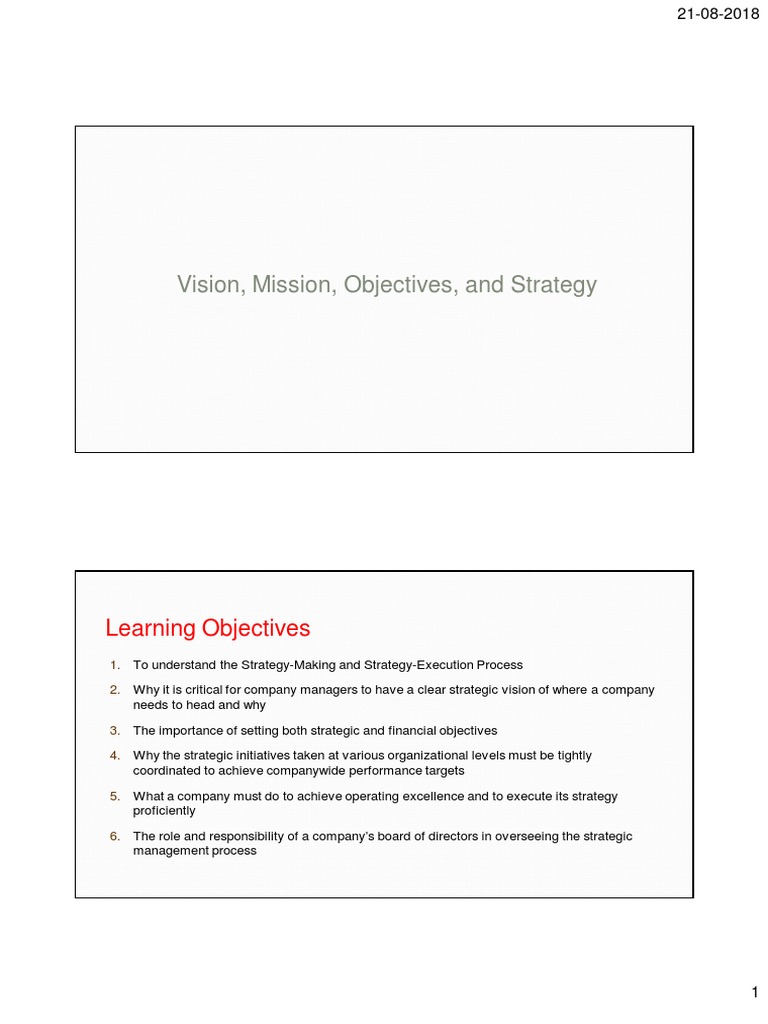 21-08-2018

Vision, Mission, Objectives, and Strategy

Learning Objectives

1. To understand the Strategy-Making and Strategy-Execution Process
2. Why it is critical for company managers to have a clear strategic vision of where a company needs to head and why
3. The importance of setting both strategic and financial objectives
4. Why the strategic initiatives taken at various organizational levels must be tightly coordinated to achieve companywide performance targets
5. What a company must do to achieve operating excellence and to execute its strategy proficiently
6. The role and responsibility of a company's board of directors in overseeing the strategic management process

1